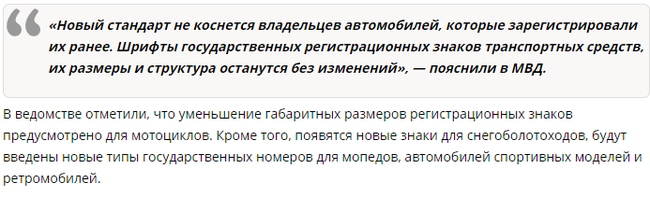 «Новый стандарт не коснется владельцев автомобилей, которые зарегистрировали их ранее. Шрифты государственных регистрационных знаков транспортных средств, их размеры и структура останутся без изменений», — пояснили в МВД.

В ведомстве отметили, что уменьшение габаритных размеров регистрационных знаков предусмотрено для мотоциклов. Кроме того, появятся новые знаки для снегоболотоходов, будут введены новые типы государственных номеров для мопедов, автомобилей спортивных моделей и ретромобилей.